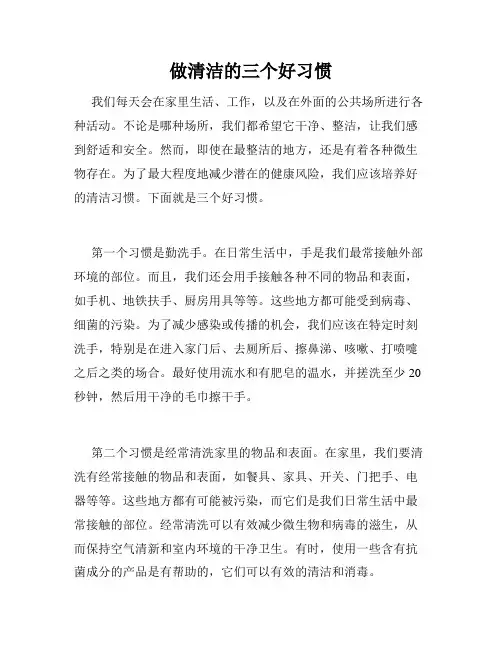 做清洁的三个好习惯

我们每天会在家里生活、工作，以及在外面的公共场所进行各种活动。不论是哪种场所，我们都希望它干净、整洁，让我们感到舒适和安全。然而，即使在最整洁的地方，还是有着各种微生物存在。为了最大程度地减少潜在的健康风险，我们应该培养好的清洁习惯。下面就是三个好习惯。

第一个习惯是勤洗手。在日常生活中，手是我们最常接触外部环境的部位。而且，我们还会用手接触各种不同的物品和表面，如手机、地铁扶手、厨房用具等等。这些地方都可能受到病毒、细菌的污染。为了减少感染或传播的机会，我们应该在特定时刻洗手，特别是在进入家门后、去厕所后、擦鼻涕、咳嗽、打喷嚏之后之类的场合。最好使用流水和有肥皂的温水，并搓洗至少 20 秒钟，然后用干净的毛巾擦干手。

第二个习惯是经常清洗家里的物品和表面。在家里，我们要清洗有经常接触的物品和表面，如餐具、家具、开关、门把手、电器等等。这些地方都有可能被污染，而它们是我们日常生活中最常接触的部位。经常清洗可以有效减少微生物和病毒的滋生，从而保持空气清新和室内环境的干净卫生。有时，使用一些含有抗菌成分的产品是有帮助的，它们可以有效的清洁和消毒。